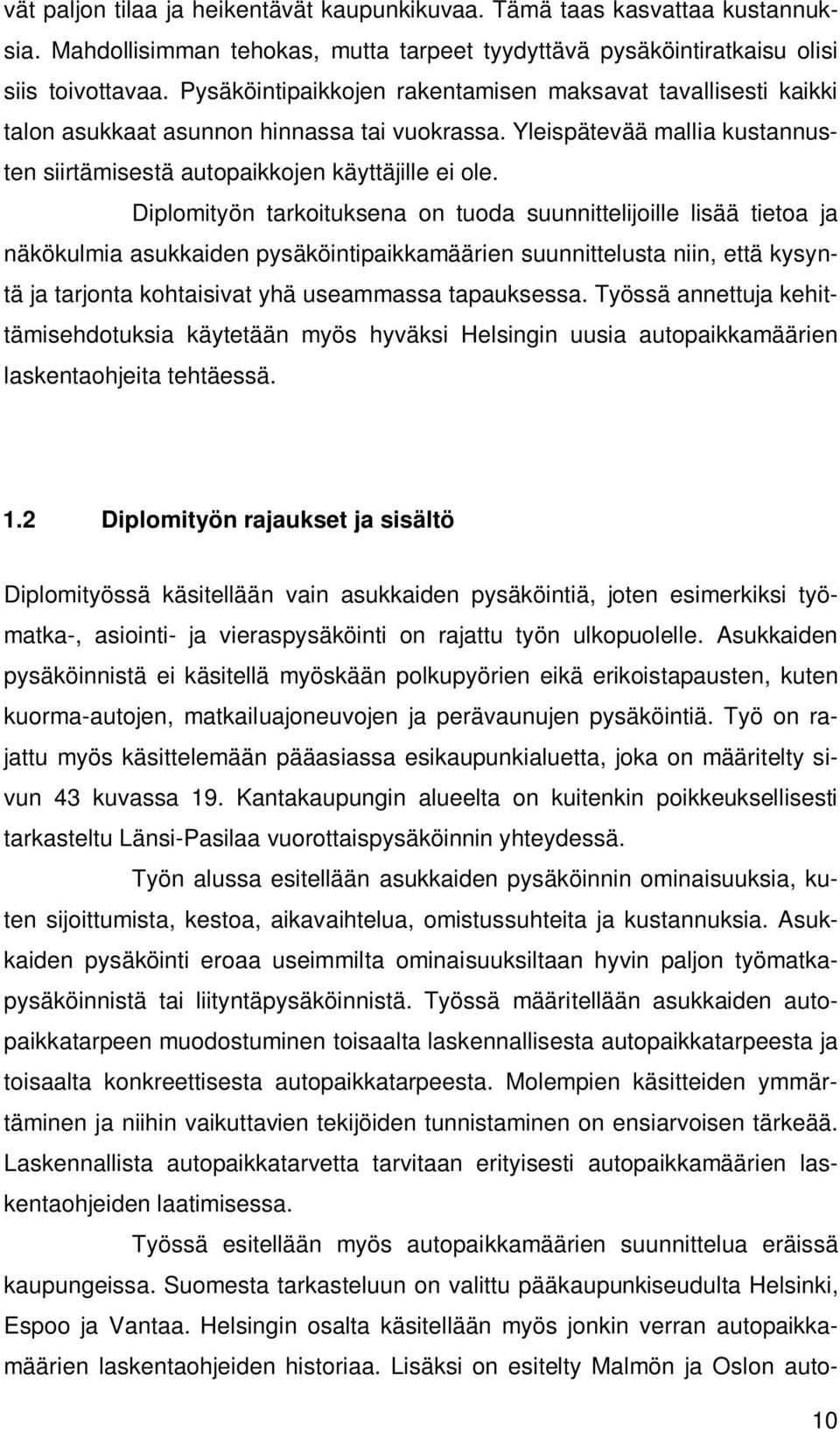 vät paljon tilaa ja heikentävät kaupunkikuvaa. Tämä taas kasvattaa kustannuksia. Mahdollisimman tehokas, mutta tarpeet tyydyttävä pysäköintiratkaisu olisi siis toivottavaa. Pysäköintipaikkojen rakentamisen maksavat tavallisesti kaikki talon asukkaat asunnon hinnassa tai vuokrassa. Yleispätevää mallia kustannusten siirtämisestä autopaikkojen käyttäjille ei ole.

Diplomityön tarkoituksena on tuoda suunnittelijoille lisää tietoa ja näkökulmia asukkaiden pysäköintipaikkamäärien suunnittelusta niin, että kysyntä ja tarjonta kohtaisivat yhä useammassa tapauksessa. Työssä annettuja kehittämisehdotuksia käytetään myös hyväksi Helsingin uusia autopaikkamäärien laskentaohjeita tehtäessä.

1.2 Diplomityön rajaukset ja sisältö

Diplomityössä käsitellään vain asukkaiden pysäköintiä, joten esimerkiksi työmatka-, asiointi- ja vieraspysäköinti on rajattu työn ulkopuolelle. Asukkaiden pysäköinnistä ei käsitellä myöskään polkupyörien eikä erikoistapausten, kuten kuorma-autojen, matkailuajoneuvojen ja perävaunujen pysäköintiä. Työ on rajattu myös käsittelemään pääasiassa esikaupunkialuetta, joka on määritelty sivun 43 kuvassa 19. Kantakaupungin alueelta on kuitenkin poikkeuksellisesti tarkasteltu Länsi-Pasilaa vuorottaispysäköinnin yhteydessä.

Työn alussa esitellään asukkaiden pysäköinnin ominaisuuksia, kuten sijoittumista, kestoa, aikavaihtelua, omistussuhteita ja kustannuksia. Asukkaiden pysäköinti eroaa useimmilta ominaisuuksiltaan hyvin paljon työmatkapysäköinnistä tai liityntäpysäköinnistä. Työssä määritellään asukkaiden autopaikkatarpeen muodostuminen toisaalta laskennallisesta autopaikkatarpeesta ja toisaalta konkreettisesta autopaikkatarpeesta. Molempien käsitteiden ymmärtäminen ja niihin vaikuttavien tekijöiden tunnistaminen on ensiarvoisen tärkeää. Laskennallista autopaikkatarvetta tarvitaan erityisesti autopaikkamäärien laskentaohjeiden laatimisessa.

Työssä esitellään myös autopaikkamäärien suunnittelua eräissä kaupungeissa. Suomesta tarkasteluun on valittu pääkaupunkiseudulta Helsinki, Espoo ja Vantaa. Helsingin osalta käsitellään myös jonkin verran autopaikkamäärien laskentaohjeiden historiaa. Lisäksi on esitelty Malmön ja Oslon auto-

10